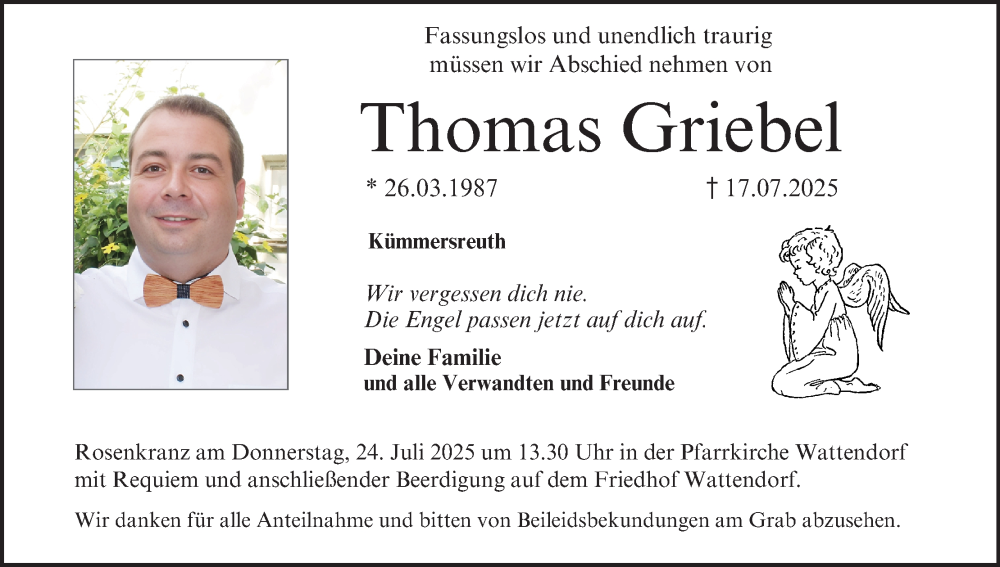 Fassungslos und unendlich traurig
müssen wir Abschied nehmen von

Thomas Griebel

* 26.03.1987 † 17.07.2025

Kümmersreuth

Wir vergessen dich nie.
Die Engel passen jetzt auf dich auf.

Deine Familie
und alle Verwandten und Freunde

Rosenkranz am Donnerstag, 24. Juli 2025 um 13.30 Uhr in der Pfarrkirche Wattendorf mit Requiem und anschließender Beerdigung auf dem Friedhof Wattendorf.

Wir danken für alle Anteilnahme und bitten von Beileidsbekundungen am Grab abzusehen.